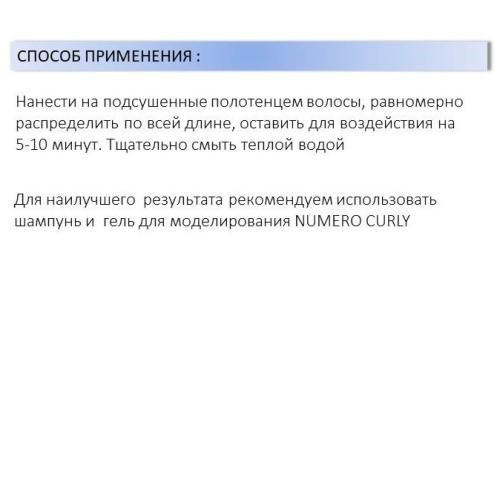 СПОСОБ ПРИМЕНЕНИЯ :

Нанести на подсушенные полотенцем волосы, равномерно распределить по всей длине, оставить для воздействия на 5-10 минут. Тщательно смыть теплой водой

Для наилучшего  результата рекомендуем использовать шампунь и  гель для моделирования NUMERO CURLY